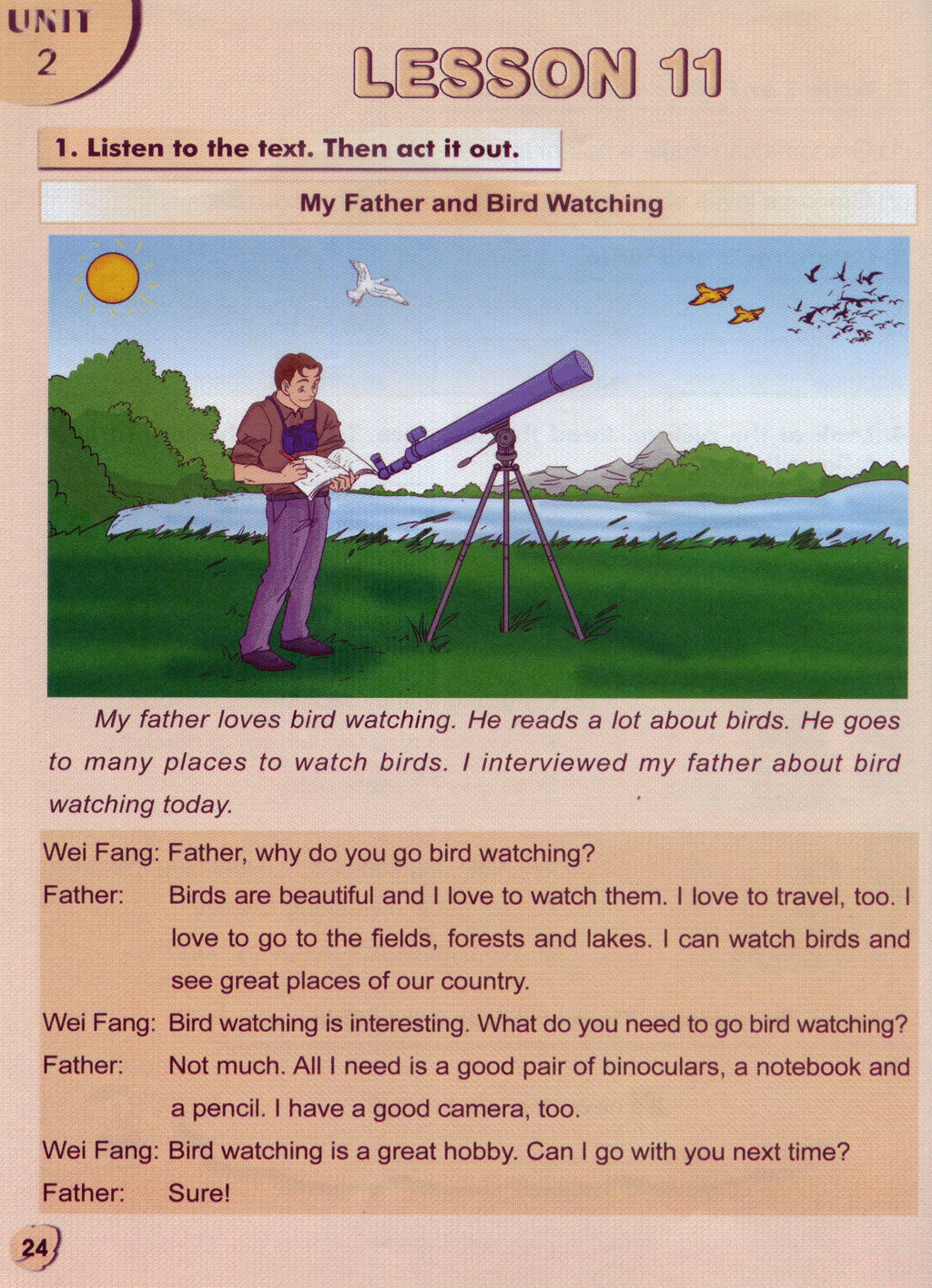 UNIT 2

LESSON 11

1. Listen to the text. Then act it out.

My Father and Bird Watching

My father loves bird watching. He reads a lot about birds. He goes to many places to watch birds. I interviewed my father about bird watching today.

Wei Fang: Father, why do you go bird watching?

Father: Birds are beautiful and I love to watch them. I love to travel, too. I love to go to the fields, forests and lakes. I can watch birds and see great places of our country.

Wei Fang: Bird watching is interesting. What do you need to go bird watching?

Father: Not much. All I need is a good pair of binoculars, a notebook and a pencil. I have a good camera, too.

Wei Fang: Bird watching is a great hobby. Can I go with you next time?

Father: Sure!

24